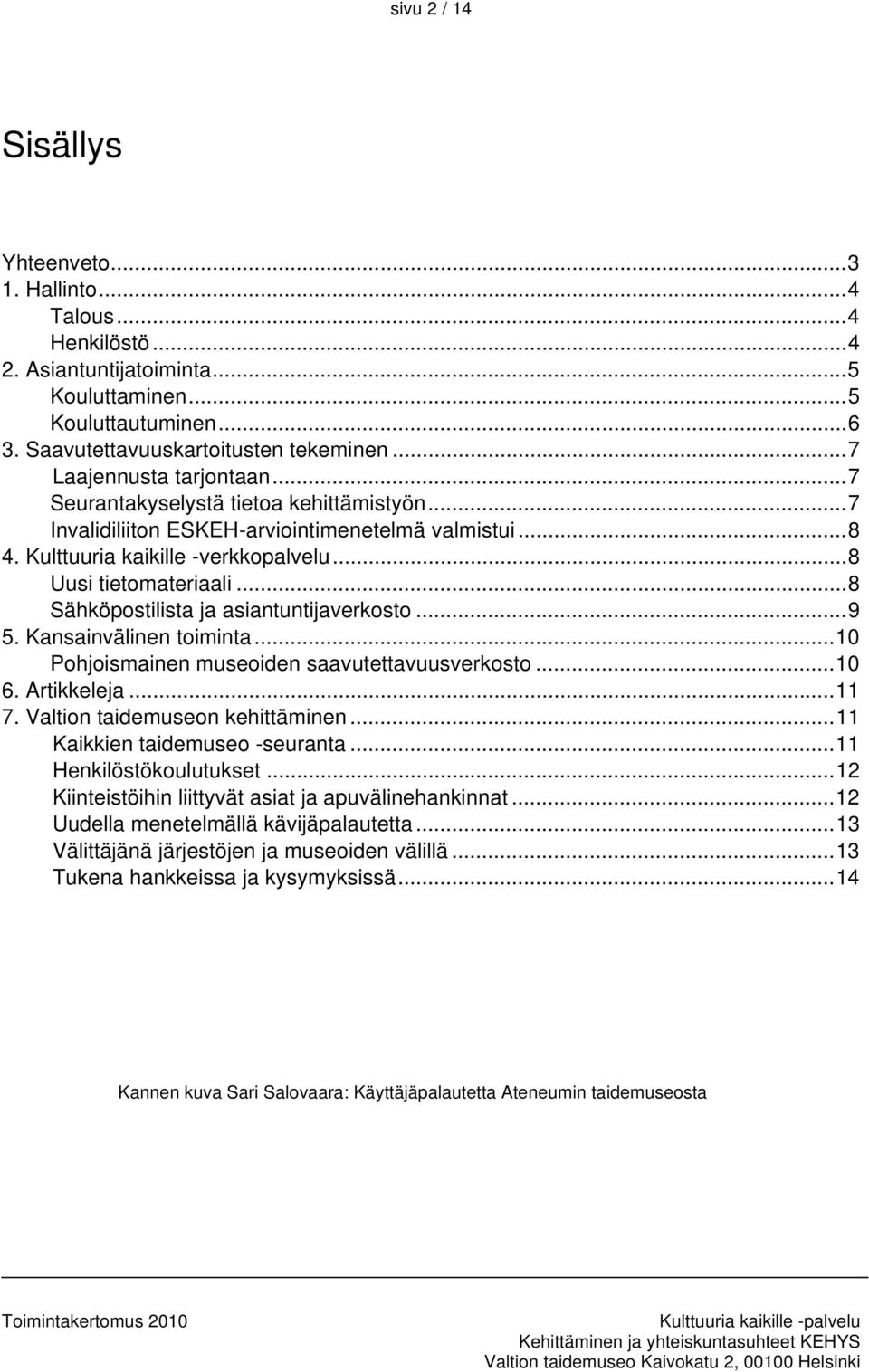 sivu 2 / 14

Sisällys

Yhteenveto...3
1. Hallinto...4
Talous...4
Henkilöstö...4
2. Asiantuntijatoiminta...5
Kouluttaminen...5
Kouluttautuminen...6
3. Saavutettavuuskartoitusten tekeminen...7
Laajennusta tarjontaan...7
Seurantakyselystä tietoa kehittämistyön...7
Invalidiliiton ESKEH-arviointimenetelmä valmistui...8
4. Kulttuuria kaikille -verkkopalvelu...8
Uusi tietomateriaali...8
Sähköpostilista ja asiantuntijaverkosto...9
5. Kansainvälinen toiminta...10
Pohjoismainen museoiden saavutettavuusverkosto...10
6. Artikkeleja...11
7. Valtion taidemuseon kehittäminen...11
Kaikkien taidemuseo -seuranta...11
Henkilöstökoulutukset...12
Kiinteistöihin liittyvät asiat ja apuvälinehankinnat...12
Uudella menetelmällä kävijäpalautetta...13
Välittäjänä järjestöjen ja museoiden välillä...13
Tukena hankkeissa ja kysymyksissä...14

Kannen kuva Sari Salovaara: Käyttäjäpalautetta Ateneumin taidemuseosta

Toimintakertomus 2010

Kulttuuria kaikille -palvelu
Kehittäminen ja yhteiskuntasuhteet KEHYS
Valtion taidemuseo Kaivokatu 2, 00100 Helsinki